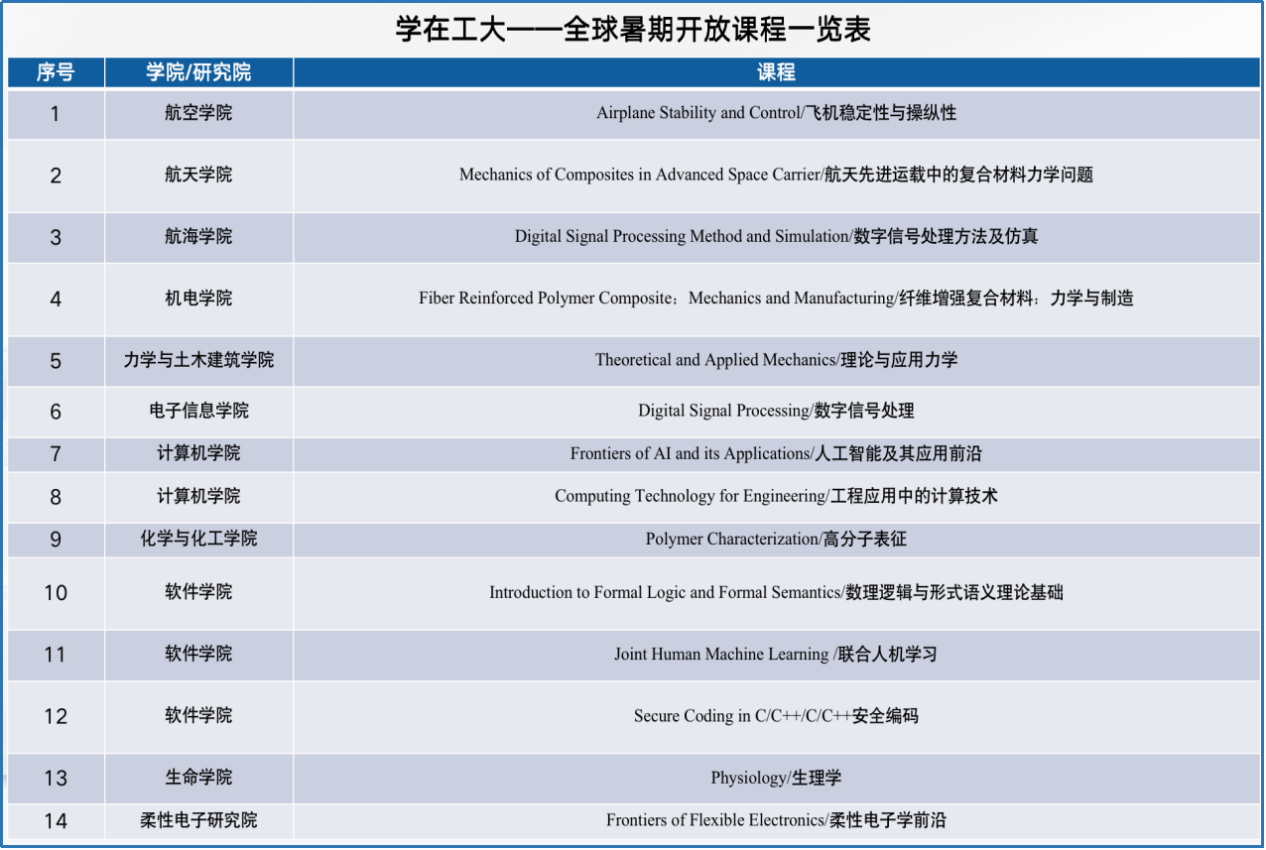 学在工大——全球暑期开放课程一览表

| 序号 | 学院/研究院 | 课程 |
|---|---|---|
| 1 | 航空学院 | Airplane Stability and Control/飞机稳定性与操纵性 |
| 2 | 航天学院 | Mechanics of Composites in Advanced Space Carrier/航天先进运载中的复合材料力学问题 |
| 3 | 航海学院 | Digital Signal Processing Method and Simulation/数字信号处理方法及仿真 |
| 4 | 机电学院 | Fiber Reinforced Polymer Composite：Mechanics and Manufacturing/纤维增强复合材料：力学与制造 |
| 5 | 力学与土木建筑学院 | Theoretical and Applied Mechanics/理论与应用力学 |
| 6 | 电子信息学院 | Digital Signal Processing/数字信号处理 |
| 7 | 计算机学院 | Frontiers of AI and its Applications/人工智能及其应用前沿 |
| 8 | 计算机学院 | Computing Technology for Engineering/工程应用中的计算技术 |
| 9 | 化学与化工学院 | Polymer Characterization/高分子表征 |
| 10 | 软件学院 | Introduction to Formal Logic and Formal Semantics/数理逻辑与形式语义理论基础 |
| 11 | 软件学院 | Joint Human Machine Learning /联合人机学习 |
| 12 | 软件学院 | Secure Coding in C/C++/C/C++安全编码 |
| 13 | 生命学院 | Physiology/生理学 |
| 14 | 柔性电子研究院 | Frontiers of Flexible Electronics/柔性电子学前沿 |